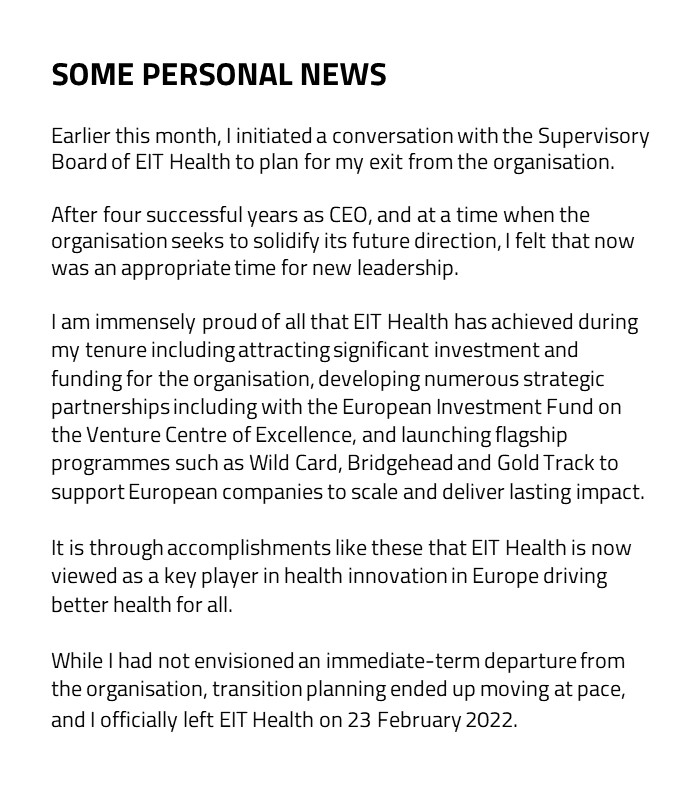 SOME PERSONAL NEWS

Earlier this month, I initiated a conversation with the Supervisory Board of EIT Health to plan for my exit from the organisation.

After four successful years as CEO, and at a time when the organisation seeks to solidify its future direction, I felt that now was an appropriate time for new leadership.

I am immensely proud of all that EIT Health has achieved during my tenure including attracting significant investment and funding for the organisation, developing numerous strategic partnerships including with the European Investment Fund on the Venture Centre of Excellence, and launching flagship programmes such as Wild Card, Bridgehead and Gold Track to support European companies to scale and deliver lasting impact.

It is through accomplishments like these that EIT Health is now viewed as a key player in health innovation in Europe driving better health for all.

While I had not envisioned an immediate-term departure from the organisation, transition planning ended up moving at pace, and I officially left EIT Health on 23 February 2022.